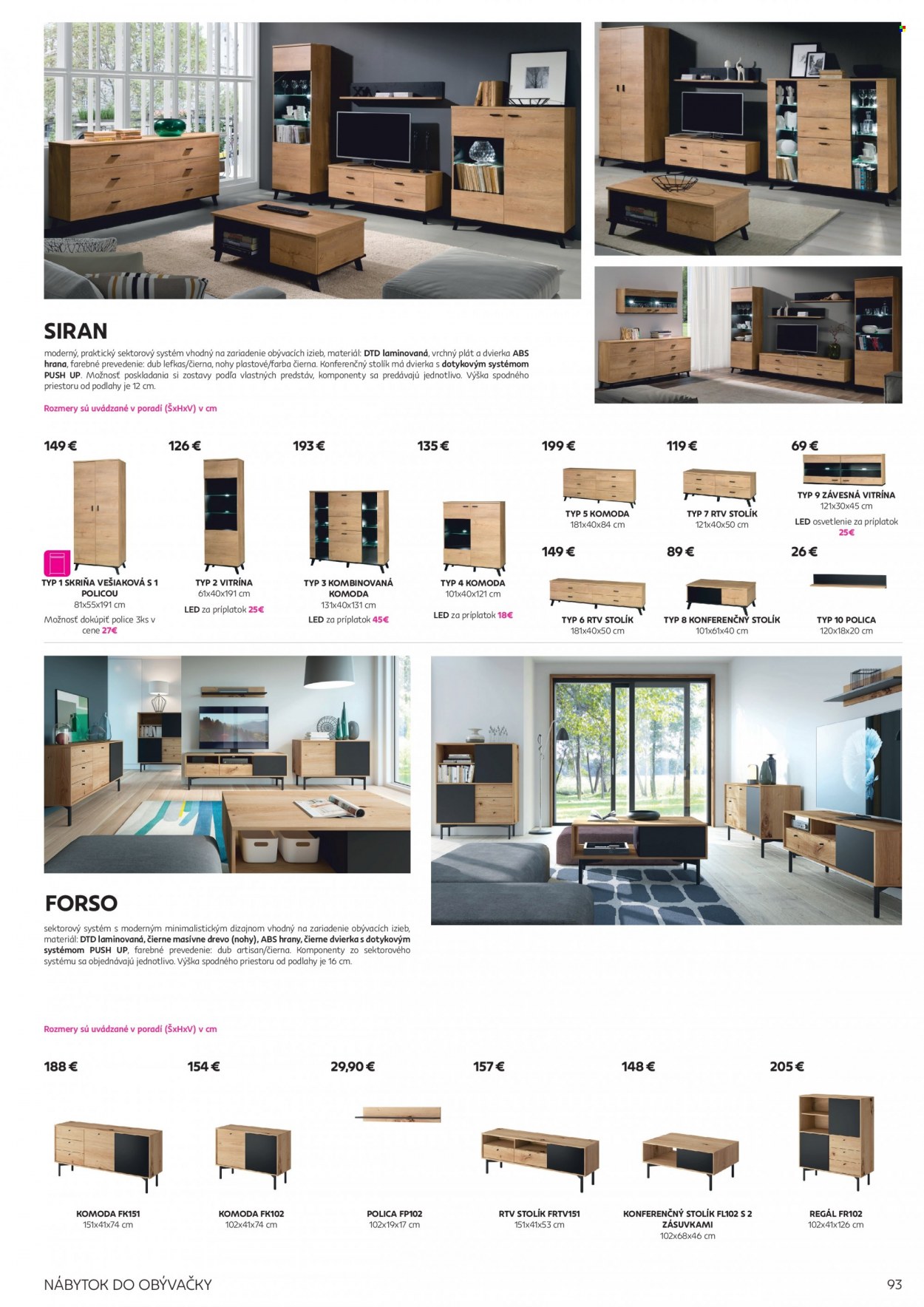 SIRAN

moderný, praktický sektorový systém vhodný na zariadenie obývacích izieb, materiál: DTD laminovaná, vrchný plát a dvierka ABS hrana, farebné prevedenie: dub lefkas/čierna, nohy plastové/farba čierna. Konferenčný stolík má dvierka s dotykovým systémom PUSH UP. Možnosť poskladania si zostavy podľa vlastných predstáv, komponenty sa predávajú jednotlivo. Výška spodného priestoru od podlahy je 12 cm.

Rozmery sú uvádzané v poradí (ŠxHxV) v cm

149 €
TYP 1 SKRIŇA VEŠIAKOVÁ S 1 POLICOU
81x55x191 cm
Možnosť dokúpiť police 3ks v cene 27€

126 €
TYP 2 VITRÍNA
61x40x191 cm
LED za príplatok 25€

193 €
TYP 3 KOMBINOVANÁ KOMODA
131x40x131 cm
LED za príplatok 45€

135 €
TYP 4 KOMODA
101x40x121 cm
LED za príplatok 18€

199 €
TYP 5 KOMODA
181x40x84 cm

119 €
TYP 7 RTV STOLÍK
121x40x50 cm

69 €
TYP 9 ZÁVESNÁ VITRÍNA
121x30x45 cm
LED osvetlenie za príplatok 25€

149 €
TYP 6 RTV STOLÍK
181x40x50 cm

89 €
TYP 8 KONFERENČNÝ STOLÍK
101x61x40 cm

26 €
TYP 10 POLICA
120x18x20 cm

FORSO

sektorový systém s moderným minimalistickým dizajnom vhodný na zariadenie obývacích izieb, materiál: DTD laminovaná, čierne masívne drevo (nohy), ABS hrany, čierne dvierka s dotykovým systémom PUSH UP, farebné prevedenie: dub artisan/čierna. Komponenty zo sektorového systému sa objednávajú jednotlivo. Výška spodného priestoru od podlahy je 16 cm.

Rozmery sú uvádzané v poradí (ŠxHxV) v cm

188 €
KOMODA FK151
151x41x74 cm

154 €
KOMODA FK102
102x41x74 cm

29,90 €
POLICA FP102
102x19x17 cm

157 €
RTV STOLÍK FRTV151
151x41x53 cm

148 €
KONFERENČNÝ STOLÍK FL102 S 2 ZÁSUVKAMI
102x68x46 cm

205 €
REGÁL FR102
102x41x126 cm

NÁBYTOK DO OBÝVAČKY
93